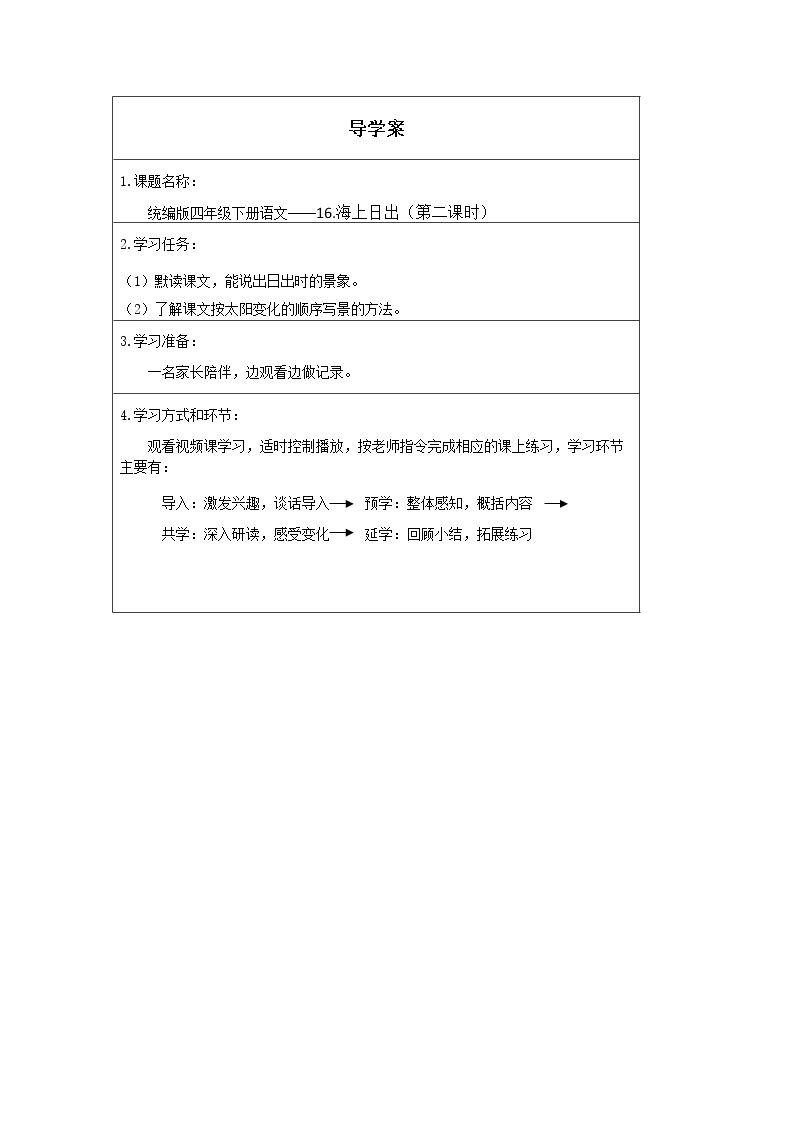 导学案

1.课题名称：

统编版四年级下册语文——16.海上日出（第二课时）

2.学习任务：

（1）默读课文，能说出日出时的景象。

（2）了解课文按太阳变化的顺序写景的方法。

3.学习准备：

一名家长陪伴，边观看边做记录。

4.学习方式和环节：

观看视频课学习，适时控制播放，按老师指令完成相应的课上练习，学习环节主要有：

导入：激发兴趣，谈话导入→ 预学：整体感知，概括内容 →

共学：深入研读，感受变化→ 延学：回顾小结，拓展练习